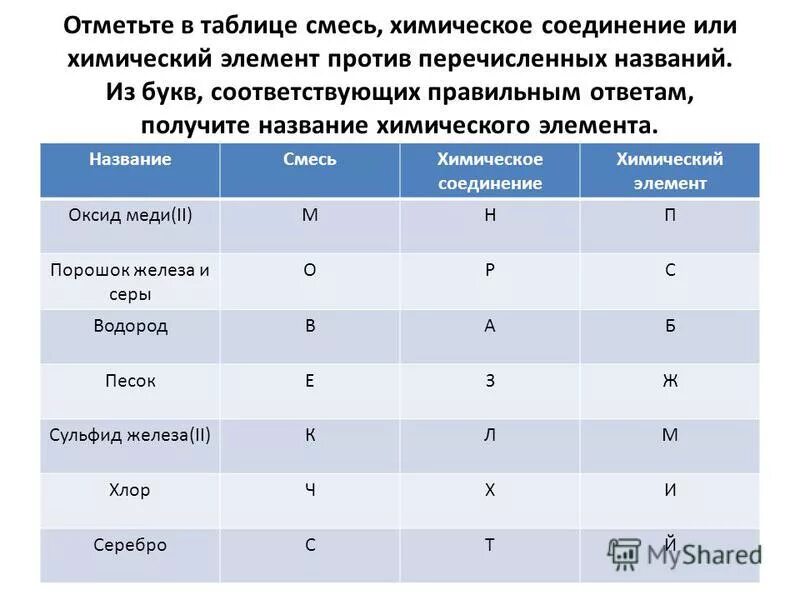 Отметьте в таблице смесь, химическое соединение или химический элемент против перечисленных названий. Из букв, соответствующих правильным ответам, получите название химического элемента.

| Название | Смесь | Химическое соединение | Химический элемент |
|---|---|---|---|
| Оксид меди(II) | М | Н | П |
| Порошок железа и серы | О | Р | С |
| Водород | В | А | Б |
| Песок | Е | З | Ж |
| Сульфид железа(II) | К | Л | М |
| Хлор | Ч | Х | И |
| Серебро | С | Т | Й |

MyShared